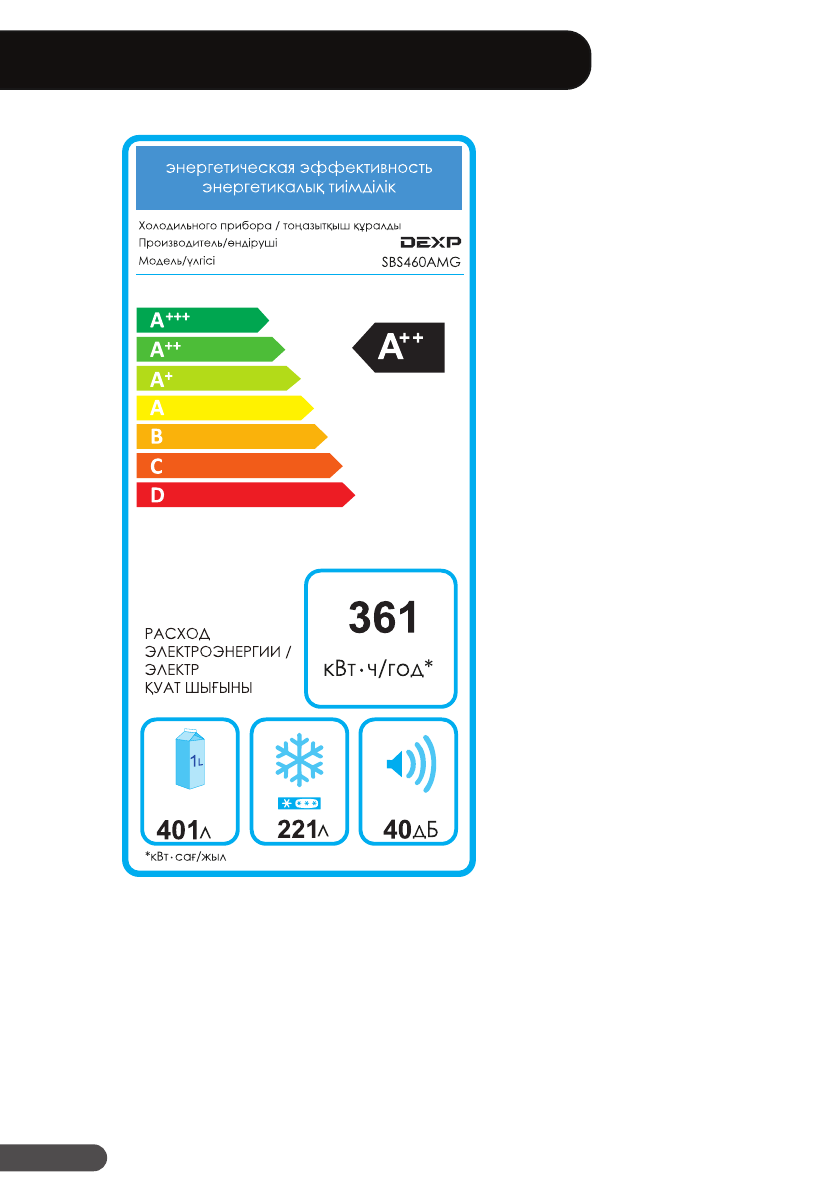 энергетическая эффективность
энергетикалық тиімділік

Холодильного прибора / тоңазытқыш құралды
Производитель/өндіруші DEXP
Модель/үлгісі SBS460AMG

A+++
A++
A+
A
B
C
D

A++

РАСХОД ЭЛЕКТРОЭНЕРГИИ / ЭЛЕКТР ҚУАТ ШЫҒЫНЫ

361
кВт·ч/год*

1L
401л

221л

40дБ

*кВт·сағ/жыл